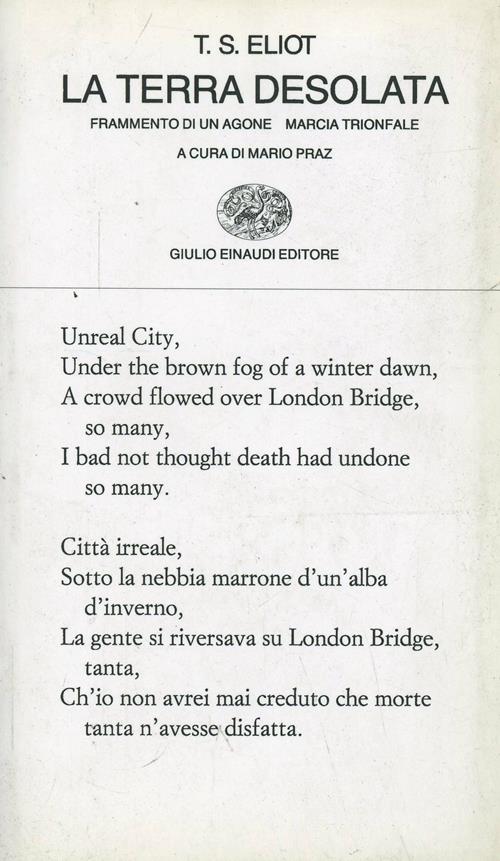 T. S. ELIOT
LA TERRA DESOLATA
FRAMMENTO DI UN AGONE   MARCIA TRIONFALE
A CURA DI MARIO PRAZ

GIULIO EINAUDI EDITORE

Unreal City,
Under the brown fog of a winter dawn,
A crowd flowed over London Bridge,
so many,
I bad not thought death had undone
so many.

Città irreale,
Sotto la nebbia marrone d'un'alba
d'inverno,
La gente si riversava su London Bridge,
tanta,
Ch'io non avrei mai creduto che morte
tanta n'avesse disfatta.